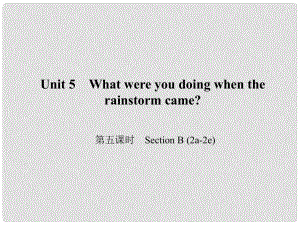 Unit 5 What were you doing when the rainstorm came?

第五课时 Section B (2a-2e)